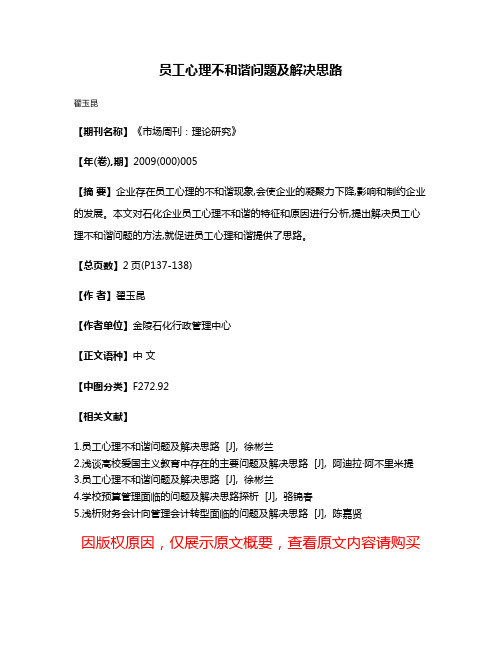 员工心理不和谐问题及解决思路

翟玉昆

【期刊名称】《市场周刊：理论研究》

【年(卷),期】2009(000)005

【摘 要】企业存在员工心理的不和谐现象,会使企业的凝聚力下降,影响和制约企业的发展。本文对石化企业员工心理不和谐的特征和原因进行分析,提出解决员工心理不和谐问题的方法,就促进员工心理和谐提供了思路。

【总页数】2页(P137-138)

【作 者】翟玉昆

【作者单位】金陵石化行政管理中心

【正文语种】中 文

【中图分类】F272.92

【相关文献】

1.员工心理不和谐问题及解决思路 [J], 徐彬兰
2.浅谈高校爱国主义教育中存在的主要问题及解决思路 [J], 阿迪拉·阿不里米提
3.员工心理不和谐问题及解决思路 [J], 徐彬兰
4.学校预算管理面临的问题及解决思路探析 [J], 骆锦春
5.浅析财务会计向管理会计转型面临的问题及解决思路 [J], 陈嘉贤

因版权原因，仅展示原文概要，查看原文内容请购买